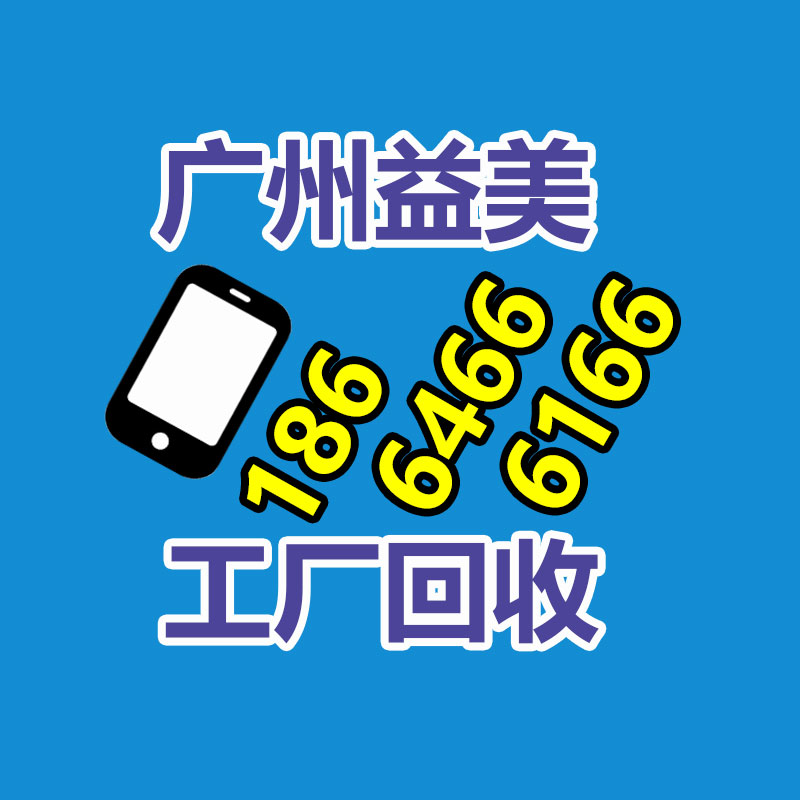 广州益美

186
6466
6166

工厂回收